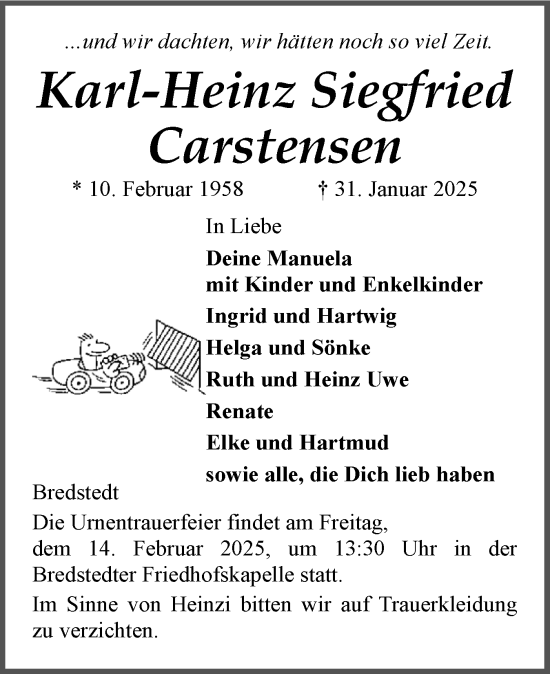 ...und wir dachten, wir hätten noch so viel Zeit.

Karl-Heinz Siegfried Carstensen

* 10. Februar 1958 † 31. Januar 2025

In Liebe

Deine Manuela
mit Kinder und Enkelkinder

Ingrid und Hartwig

Helga und Sönke

Ruth und Heinz Uwe

Renate

Elke und Hartmud

sowie alle, die Dich lieb haben

Bredstedt

Die Urnentrauerfeier findet am Freitag, dem 14. Februar 2025, um 13:30 Uhr in der Bredstedter Friedhofskapelle statt.

Im Sinne von Heinzi bitten wir auf Trauerkleidung zu verzichten.